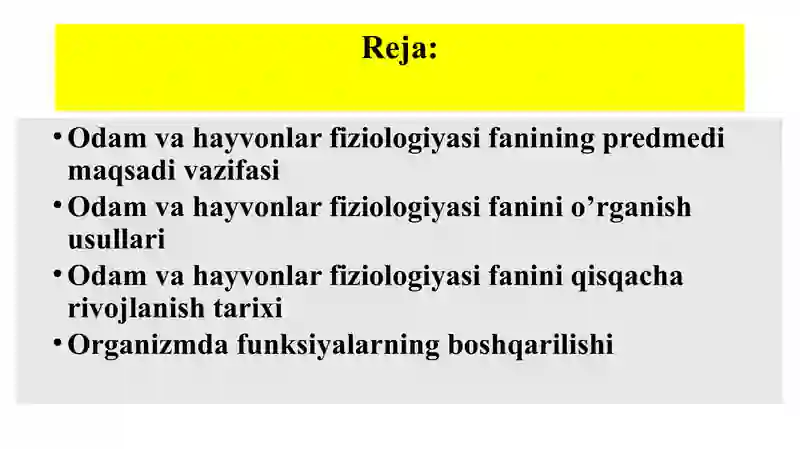 Reja:

• Odam va hayvonlar fiziologiyasi fanining predmedi maqsadi vazifasi
• Odam va hayvonlar fiziologiyasi fanini o’rganish usullari
• Odam va hayvonlar fiziologiyasi fanini qisqacha rivojlanish tarixi
• Organizmda funksiyalarning boshqarilishi